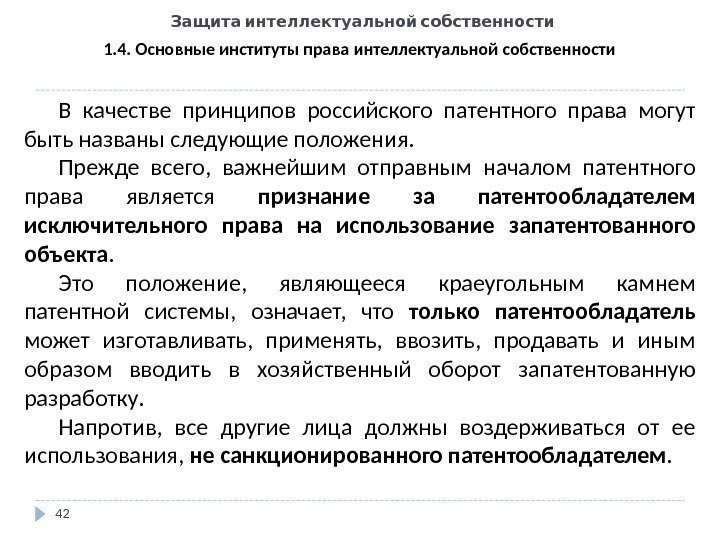 Защита интеллектуальной собственности

1.4. Основные институты права интеллектуальной собственности

В качестве принципов российского патентного права могут быть названы следующие положения.

Прежде всего, важнейшим отправным началом патентного права является признание за патентообладателем исключительного права на использование запатентованного объекта.

Это положение, являющееся краеугольным камнем патентной системы, означает, что только патентообладатель может изготавливать, применять, ввозить, продавать и иным образом вводить в хозяйственный оборот запатентованную разработку.

Напротив, все другие лица должны воздерживаться от ее использования, не санкционированного патентообладателем.

42